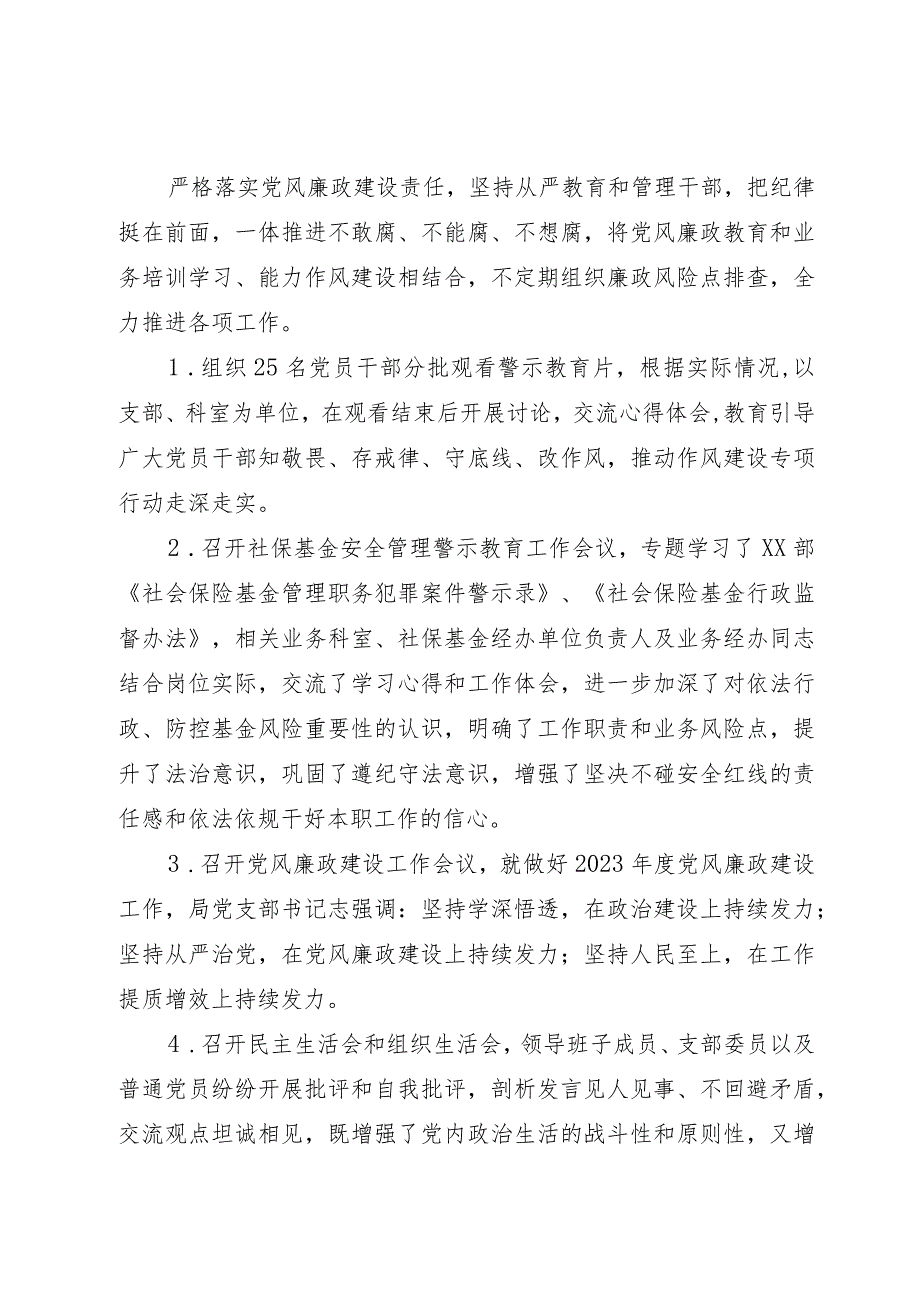 严格落实党风廉政建设责任，坚持从严教育和管理干部，把纪律挺在前面，一体推进不敢腐、不能腐、不想腐，将党风廉政教育和业务培训学习、能力作风建设相结合，不定期组织廉政风险点排查，全力推进各项工作。

1．组织25名党员干部分批观看警示教育片，根据实际情况，以支部、科室为单位，在观看结束后开展讨论，交流心得体会，教育引导广大党员干部知敬畏、存戒律、守底线、改作风，推动作风建设专项行动走深走实。

2．召开社保基金安全管理警示教育工作会议，专题学习了XX部《社会保险基金管理职务犯罪案件警示录》、《社会保险基金行政监督办法》，相关业务科室、社保基金经办单位负责人及业务经办同志结合岗位实际，交流了学习心得和工作体会，进一步加深了对依法行政、防控基金风险重要性的认识，明确了工作职责和业务风险点，提升了法治意识，巩固了遵纪守法意识，增强了坚决不碰安全红线的责任感和依法依规干好本职工作的信心。

3．召开党风廉政建设工作会议，就做好2023年度党风廉政建设工作，局党支部书记志强调：坚持学深悟透，在政治建设上持续发力；坚持从严治党，在党风廉政建设上持续发力；坚持人民至上，在工作提质增效上持续发力。

4．召开民主生活会和组织生活会，领导班子成员、支部委员以及普通党员纷纷开展批评和自我批评，剖析发言见人见事、不回避矛盾，交流观点坦诚相见，既增强了党内政治生活的战斗性和原则性，又增